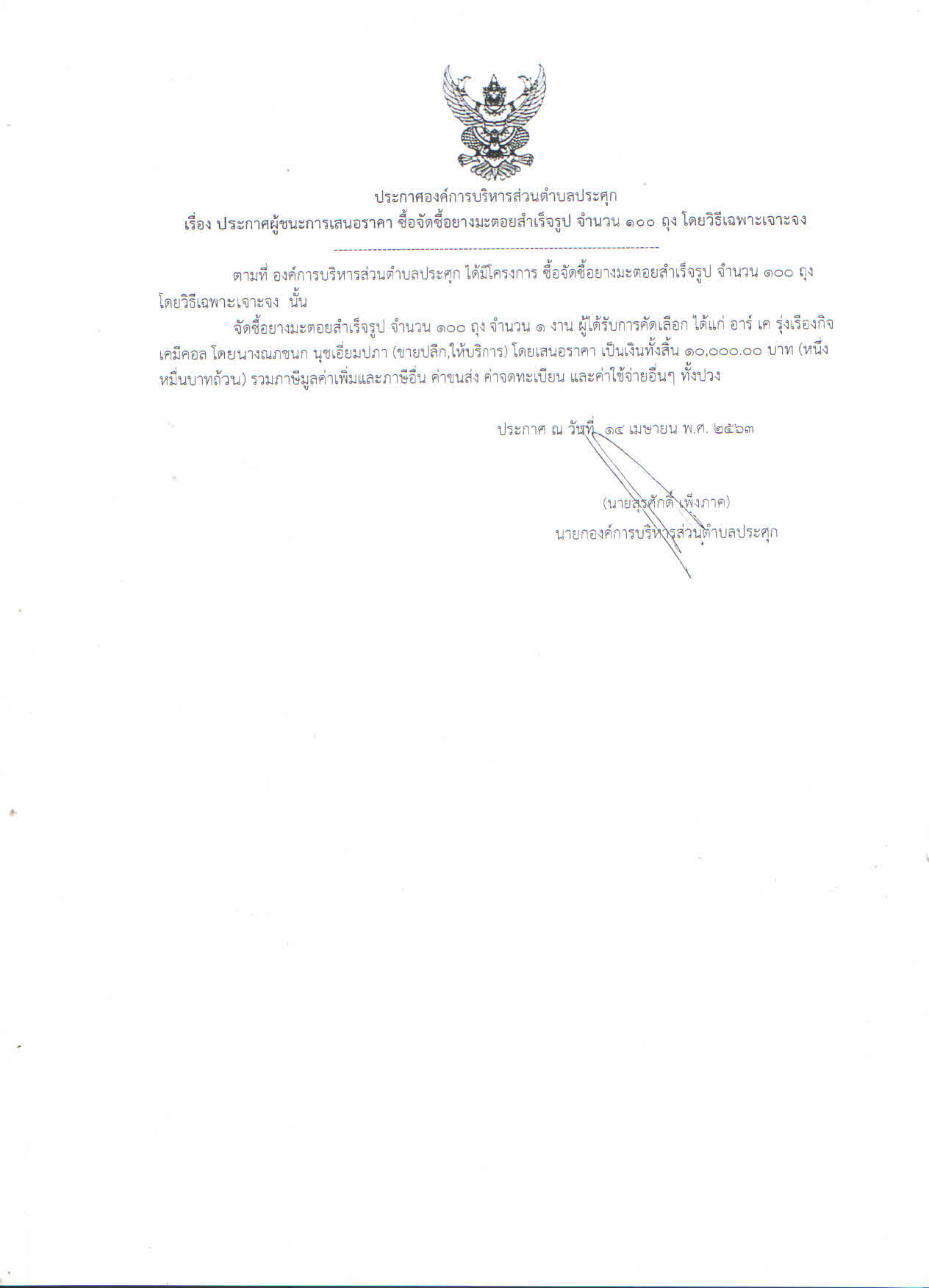 ประกาศองค์การบริหารส่วนตำบลประศุก
เรื่อง ประกาศผู้ชนะการเสนอราคา ซื้อจัดซื้อยางมะตอยสำเร็จรูป จำนวน ๑๐๐ ถุง โดยวิธีเฉพาะเจาะจง

ตามที่ องค์การบริหารส่วนตำบลประศุก ได้มีโครงการ ซื้อจัดซื้อยางมะตอยสำเร็จรูป จำนวน ๑๐๐ ถุง โดยวิธีเฉพาะเจาะจง นั้น

จัดซื้อยางมะตอยสำเร็จรูป จำนวน ๑๐๐ ถุง จำนวน ๑ งาน ผู้ได้รับการคัดเลือก ได้แก่ อาร์ เค รุ่งเรืองกิจ เคมีคอล โดยนางณภชนก นุชเอี่ยมปภา (ขายปลีก,ให้บริการ) โดยเสนอราคา เป็นเงินทั้งสิ้น ๑๐,๐๐๐.๐๐ บาท (หนึ่งหมื่นบาทถ้วน) รวมภาษีมูลค่าเพิ่มและภาษีอื่น ค่าขนส่ง ค่าจดทะเบียน และค่าใช้จ่ายอื่นๆ ทั้งปวง

ประกาศ ณ วันที่ ๑๔ เมษายน พ.ศ. ๒๕๖๓

(นายสุรศักดิ์ เพ็งภาค)
นายกองค์การบริหารส่วนตำบลประศุก